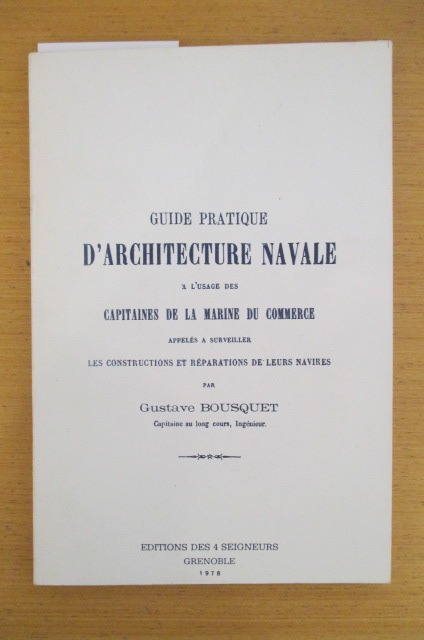 GUIDE PRATIQUE

D'ARCHITECTURE NAVALE

A L'USAGE DES

CAPITAINES DE LA MARINE DU COMMERCE

APPELÉS A SURVEILLER

LES CONSTRUCTIONS ET RÉPARATIONS DE LEURS NAVIRES

PAR

Gustave BOUSQUET

Capitaine au long cours, Ingénieur.

EDITIONS DES 4 SEIGNEURS
GRENOBLE
1978